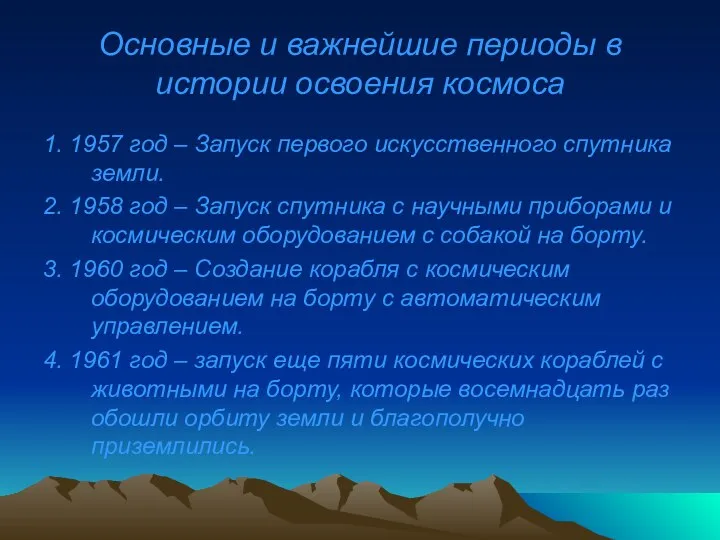 Основные и важнейшие периоды в истории освоения космоса

1. 1957 год – Запуск первого искусственного спутника земли.

2. 1958 год – Запуск спутника с научными приборами и космическим оборудованием с собакой на борту.

3. 1960 год – Создание корабля с космическим оборудованием на борту с автоматическим управлением.

4. 1961 год – запуск еще пяти космических кораблей с животными на борту, которые восемнадцать раз обошли орбиту земли и благополучно приземлились.